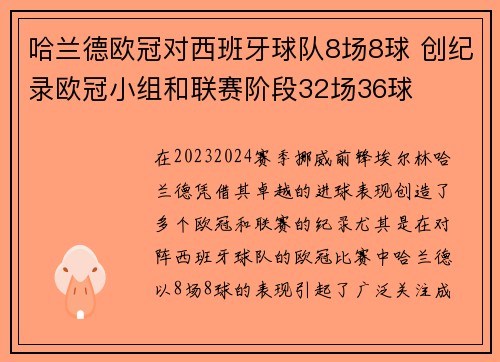 哈兰德欧冠对西班牙球队8场8球 创纪录欧冠小组和联赛阶段32场36球

在20232024赛季挪威前锋埃尔林哈兰德凭借其卓越的进球表现创造了多个欧冠和联赛的纪录尤其是在对阵西班牙球队的欧冠比赛中哈兰德以8场8球的表现引起了广泛关注成